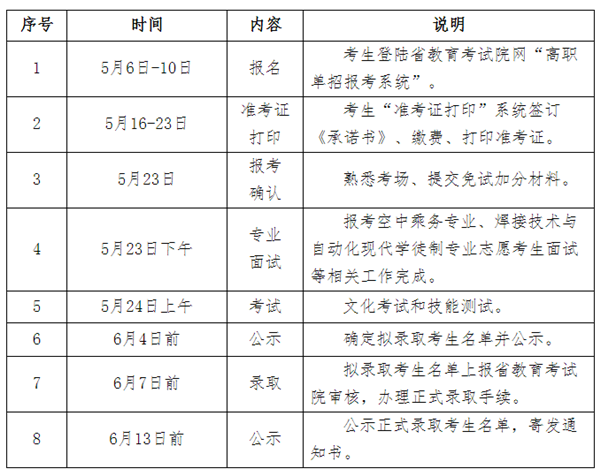 | 序号 | 时间 | 内容 | 说明 |
|---|---|---|---|
| 1 | 5月6日-10日 | 报名 | 考生登陆省教育考试院网“高职单招报考系统”。 |
| 2 | 5月16-23日 | 准考证打印 | 考生“准考证打印”系统签订《承诺书》、缴费、打印准考证。 |
| 3 | 5月23日 | 报考确认 | 熟悉考场、提交免试加分材料。 |
| 4 | 5月23日下午 | 专业面试 | 报考空中乘务专业、焊接技术与自动化现代学徒制专业志愿考生面试等相关工作完成。 |
| 5 | 5月24日上午 | 考试 | 文化考试和技能测试。 |
| 6 | 6月4日前 | 公示 | 确定拟录取考生名单并公示。 |
| 7 | 6月7日前 | 录取 | 拟录取考生名单上报省教育考试院审核，办理正式录取手续。 |
| 8 | 6月13日前 | 公示 | 公示正式录取考生名单，寄发通知书。 |